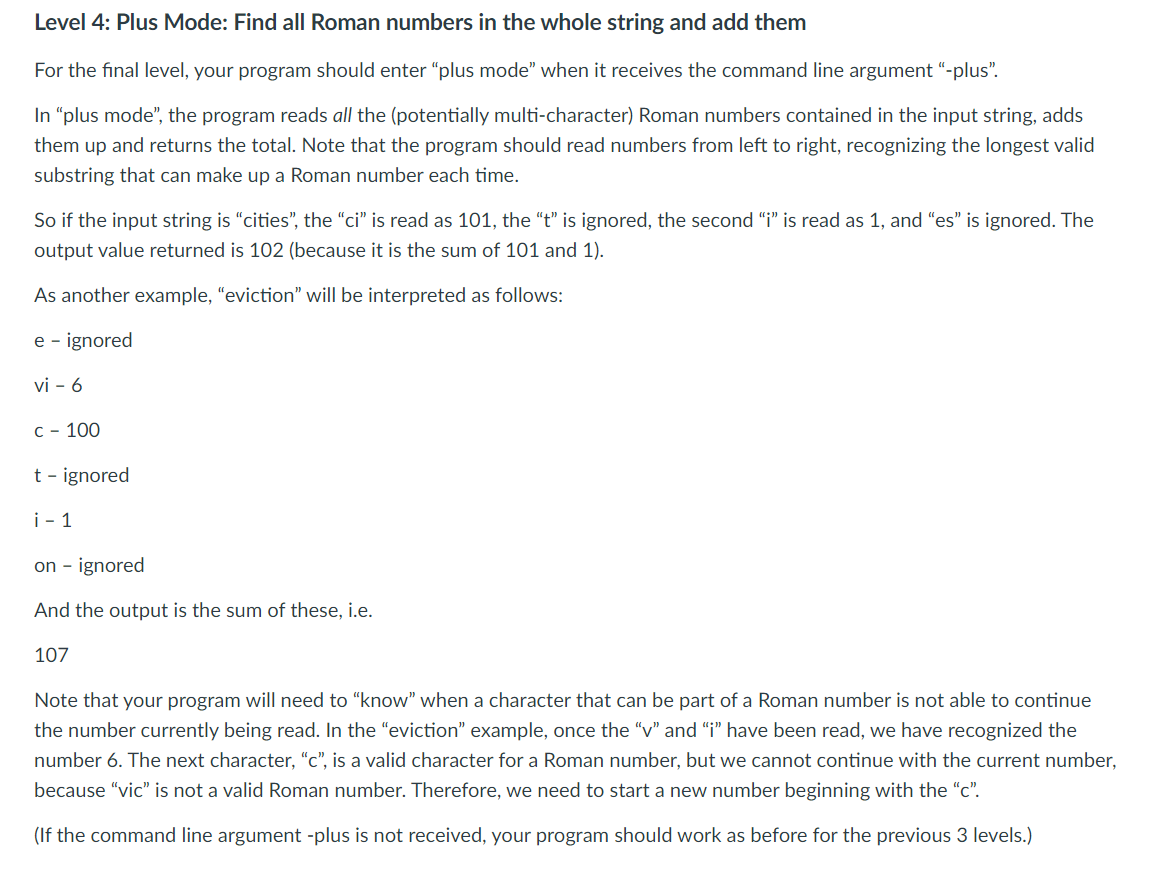 Level 4: Plus Mode: Find all Roman numbers in the whole string and add them

For the final level, your program should enter “plus mode” when it receives the command line argument “-plus”.

In “plus mode”, the program reads all the (potentially multi-character) Roman numbers contained in the input string, adds them up and returns the total. Note that the program should read numbers from left to right, recognizing the longest valid substring that can make up a Roman number each time.

So if the input string is “cities”, the “ci” is read as 101, the “t” is ignored, the second “i” is read as 1, and “es” is ignored. The output value returned is 102 (because it is the sum of 101 and 1).

As another example, “eviction” will be interpreted as follows:

e – ignored

vi – 6

c – 100

t – ignored

i – 1

on – ignored

And the output is the sum of these, i.e.

107

Note that your program will need to “know” when a character that can be part of a Roman number is not able to continue the number currently being read. In the “eviction” example, once the “v” and “i” have been read, we have recognized the number 6. The next character, “c”, is a valid character for a Roman number, but we cannot continue with the current number, because “vic” is not a valid Roman number. Therefore, we need to start a new number beginning with the “c”.

(If the command line argument -plus is not received, your program should work as before for the previous 3 levels.)